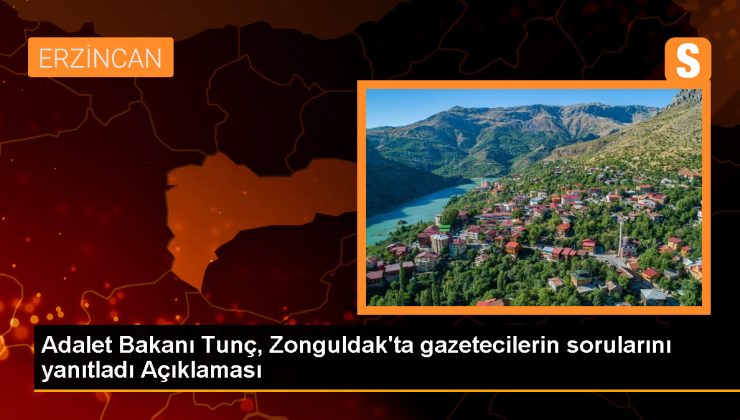 ERZİNCAN

S

Adalet Bakanı Tunç, Zonguldak'ta gazetecilerin sorularını yanıtladı Açıklaması